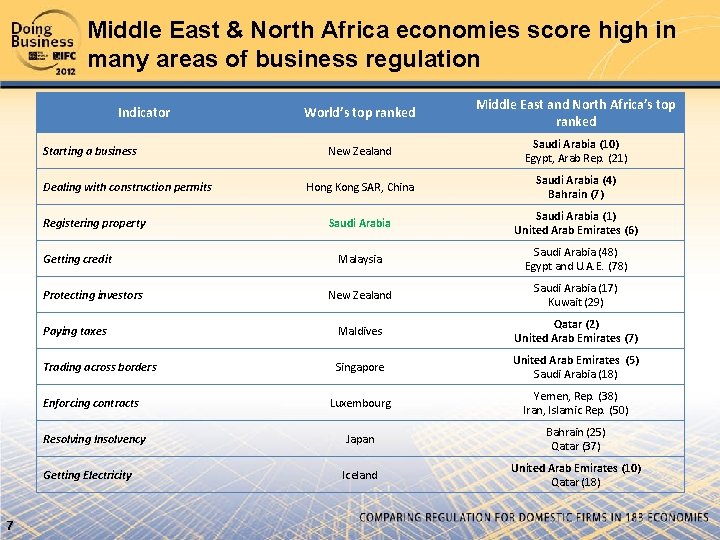 Doing Business IFC 2012

Middle East & North Africa economies score high in many areas of business regulation

| Indicator | World's top ranked | Middle East and North Africa's top ranked |
|---|---|---|
| Starting a business | New Zealand | Saudi Arabia (10) Egypt, Arab Rep. (21) |
| Dealing with construction permits | Hong Kong SAR, China | Saudi Arabia (4) Bahrain (7) |
| Registering property | Saudi Arabia | Saudi Arabia (1) United Arab Emirates (6) |
| Getting credit | Malaysia | Saudi Arabia (48) Egypt and U.A.E. (78) |
| Protecting investors | New Zealand | Saudi Arabia (17) Kuwait (29) |
| Paying taxes | Maldives | Qatar (2) United Arab Emirates (7) |
| Trading across borders | Singapore | United Arab Emirates (5) Saudi Arabia (18) |
| Enforcing contracts | Luxembourg | Yemen, Rep. (38) Iran, Islamic Rep. (50) |
| Resolving Insolvency | Japan | Bahrain (25) Qatar (37) |
| Getting Electricity | Iceland | United Arab Emirates (10) Qatar (18) |

7

COMPARING REGULATION FOR DOMESTIC FIRMS IN 183 ECONOMIES